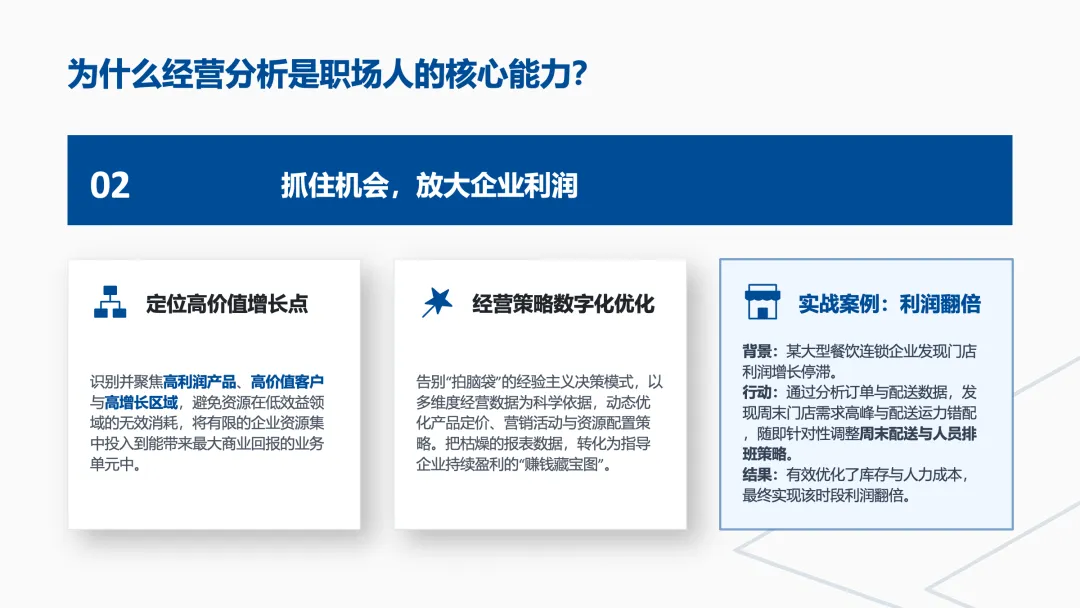 为什么经营分析是职场人的核心能力?

02

抓住机会，放大企业利润

定位高价值增长点

识别并聚焦高利润产品、高价值客户与高增长区域，避免资源在低效益领域的无效消耗，将有限的企业资源集中投入到能带来最大商业回报的业务单元中。

经营策略数字化优化

告别“拍脑袋”的经验主义决策模式，以多维度经营数据为科学依据，动态优化产品定价、营销活动与资源配置策略。把枯燥的报表数据，转化为指导企业持续盈利的“赚钱藏宝图”。

实战案例：利润翻倍

背景：某大型餐饮连锁企业发现门店利润增长停滞。
行动：通过分析订单与配送数据，发现周末门店需求高峰与配送运力错配，随即针对性调整周末配送与人员排班策略。
结果：有效优化了库存与人力成本，最终实现该时段利润翻倍。